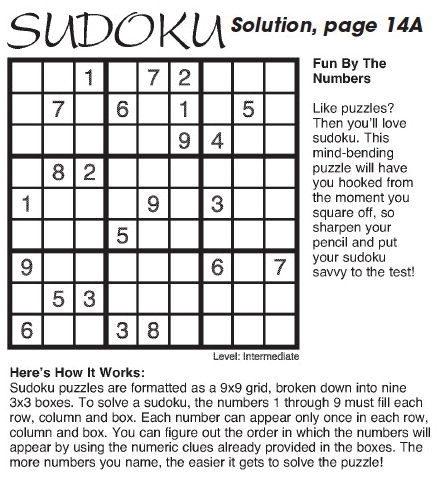 SUDOKU Solution, page 14A

|   |   |   |   |   |   |   |   |   |
|---|---|---|---|---|---|---|---|---|
|   |   | 1 |   | 7 | 2 |   |   |   |
|   | 7 |   | 6 |   | 1 |   | 5 |   |
|   |   |   |   |   | 9 | 4 |   |   |
|   | 8 | 2 |   |   |   |   |   |   |
| 1 |   |   |   | 9 |   | 3 |   |   |
|   |   |   | 5 |   |   |   |   |   |
| 9 |   |   |   |   |   | 6 |   | 7 |
|   | 5 | 3 |   |   |   |   |   |   |
| 6 |   |   | 3 | 8 |   |   |   |   |

Level: Intermediate

Fun By The Numbers

Like puzzles? Then you'll love sudoku. This mind-bending puzzle will have you hooked from the moment you square off, so sharpen your pencil and put your sudoku savvy to the test!

Here's How It Works:
Sudoku puzzles are formatted as a 9x9 grid, broken down into nine 3x3 boxes. To solve a sudoku, the numbers 1 through 9 must fill each row, column and box. Each number can appear only once in each row, column and box. You can figure out the order in which the numbers will appear by using the numeric clues already provided in the boxes. The more numbers you name, the easier it gets to solve the puzzle!